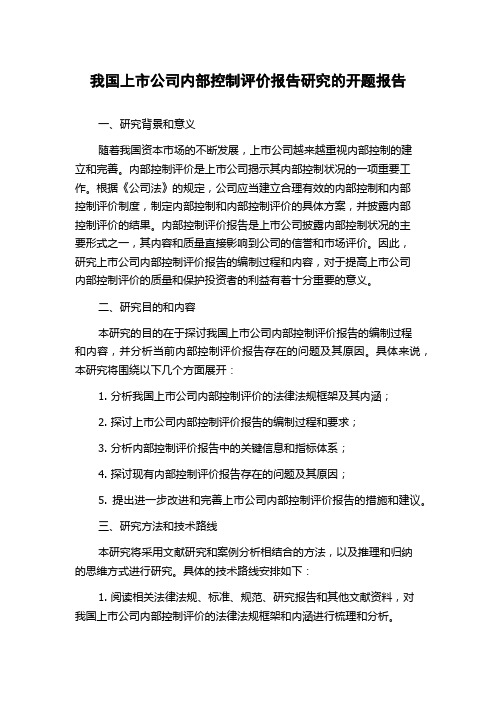 我国上市公司内部控制评价报告研究的开题报告

一、研究背景和意义

随着我国资本市场的不断发展，上市公司越来越重视内部控制的建立和完善。内部控制评价是上市公司揭示其内部控制状况的一项重要工作。根据《公司法》的规定，公司应当建立合理有效的内部控制和内部控制评价制度，制定内部控制和内部控制评价的具体方案，并披露内部控制评价的结果。内部控制评价报告是上市公司披露内部控制状况的主要形式之一，其内容和质量直接影响到公司的信誉和市场评价。因此，研究上市公司内部控制评价报告的编制过程和内容，对于提高上市公司内部控制评价的质量和保护投资者的利益有着十分重要的意义。

二、研究目的和内容

本研究的目的在于探讨我国上市公司内部控制评价报告的编制过程和内容，并分析当前内部控制评价报告存在的问题及其原因。具体来说，本研究将围绕以下几个方面展开：

1. 分析我国上市公司内部控制评价的法律法规框架及其内涵；

2. 探讨上市公司内部控制评价报告的编制过程和要求；

3. 分析内部控制评价报告中的关键信息和指标体系；

4. 探讨现有内部控制评价报告存在的问题及其原因；

5. 提出进一步改进和完善上市公司内部控制评价报告的措施和建议。

三、研究方法和技术路线

本研究将采用文献研究和案例分析相结合的方法，以及推理和归纳的思维方式进行研究。具体的技术路线安排如下：

1. 阅读相关法律法规、标准、规范、研究报告和其他文献资料，对我国上市公司内部控制评价的法律法规框架和内涵进行梳理和分析。